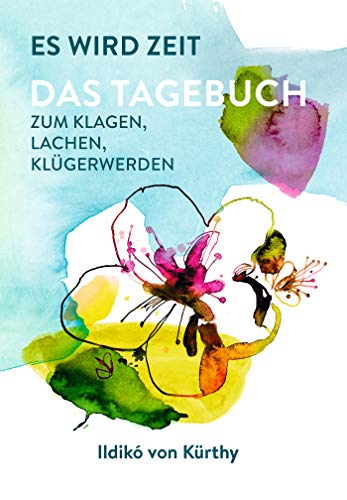 ES WIRD ZEIT

DAS TAGEBUCH

ZUM KLAGEN, LACHEN, KLÜGERWERDEN

Ildikó von Kürthy